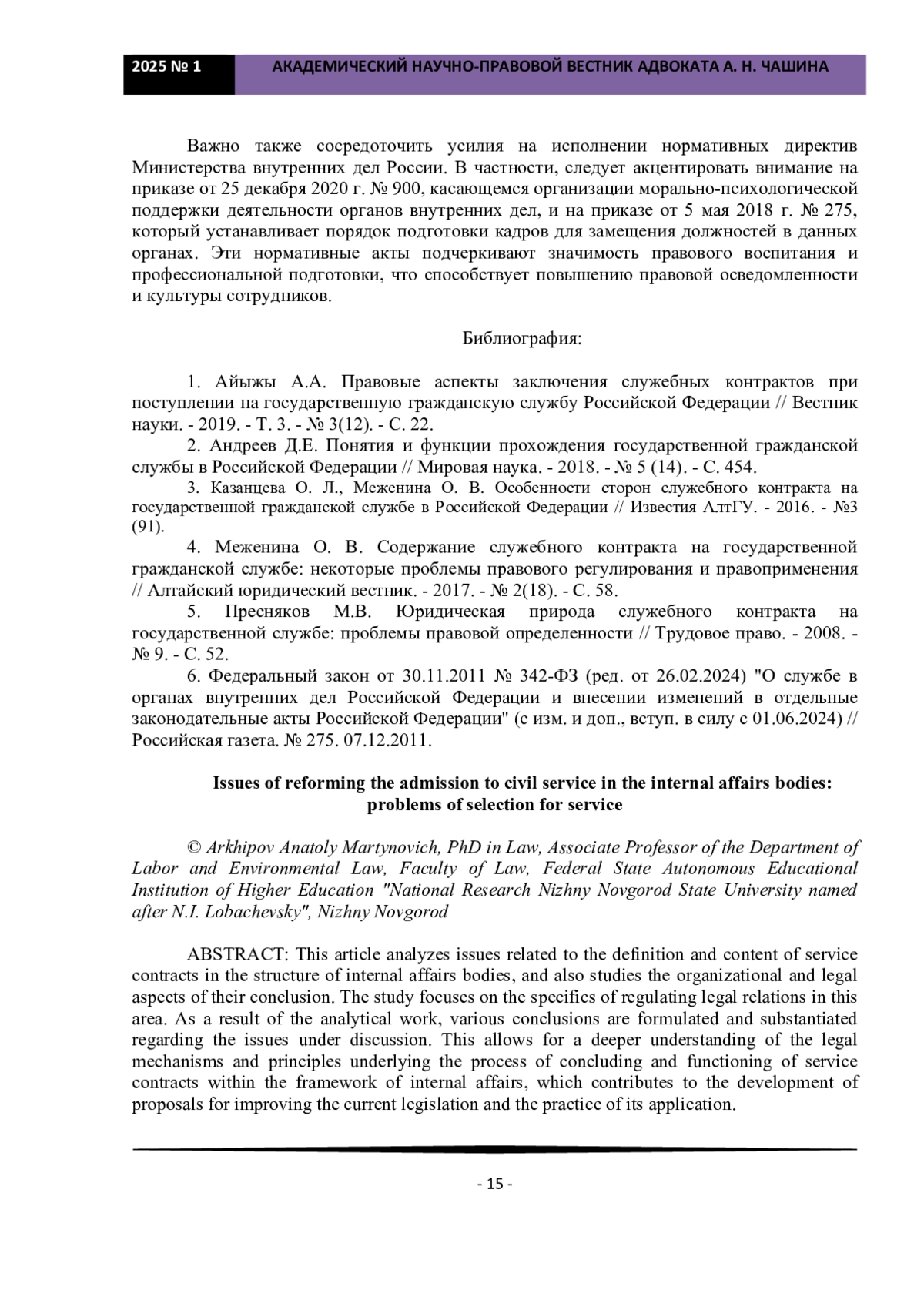 2025 № 1 АКАДЕМИЧЕСКИЙ НАУЧНО-ПРАВОВОЙ ВЕСТНИК АДВОКАТА А. Н. ЧАШИНА

Важно также сосредоточить усилия на исполнении нормативных директив Министерства внутренних дел России. В частности, следует акцентировать внимание на приказе от 25 декабря 2020 г. № 900, касающемся организации морально-психологической поддержки деятельности органов внутренних дел, и на приказе от 5 мая 2018 г. № 275, который устанавливает порядок подготовки кадров для замещения должностей в данных органах. Эти нормативные акты подчеркивают значимость правового воспитания и профессиональной подготовки, что способствует повышению правовой осведомленности и культуры сотрудников.

Библиография:

1. Айыжы А.А. Правовые аспекты заключения служебных контрактов при поступлении на государственную гражданскую службу Российской Федерации // Вестник науки. - 2019. - Т. 3. - № 3(12). - С. 22.
2. Андреев Д.Е. Понятия и функции прохождения государственной гражданской службы в Российской Федерации // Мировая наука. - 2018. - № 5 (14). - С. 454.
3. Казанцева О. Л., Меженина О. В. Особенности сторон служебного контракта на государственной гражданской службе в Российской Федерации // Известия АлтГУ. - 2016. - №3 (91).
4. Меженина О. В. Содержание служебного контракта на государственной гражданской службе: некоторые проблемы правового регулирования и правоприменения // Алтайский юридический вестник. - 2017. - № 2(18). - С. 58.
5. Пресняков М.В. Юридическая природа служебного контракта на государственной службе: проблемы правовой определенности // Трудовое право. - 2008. - № 9. - С. 52.
6. Федеральный закон от 30.11.2011 № 342-ФЗ (ред. от 26.02.2024) "О службе в органах внутренних дел Российской Федерации и внесении изменений в отдельные законодательные акты Российской Федерации" (с изм. и доп., вступ. в силу с 01.06.2024) // Российская газета. № 275. 07.12.2011.

Issues of reforming the admission to civil service in the internal affairs bodies: problems of selection for service

© Arkhipov Anatoly Martynovich, PhD in Law, Associate Professor of the Department of Labor and Environmental Law, Faculty of Law, Federal State Autonomous Educational Institution of Higher Education "National Research Nizhny Novgorod State University named after N.I. Lobachevsky", Nizhny Novgorod

ABSTRACT: This article analyzes issues related to the definition and content of service contracts in the structure of internal affairs bodies, and also studies the organizational and legal aspects of their conclusion. The study focuses on the specifics of regulating legal relations in this area. As a result of the analytical work, various conclusions are formulated and substantiated regarding the issues under discussion. This allows for a deeper understanding of the legal mechanisms and principles underlying the process of concluding and functioning of service contracts within the framework of internal affairs, which contributes to the development of proposals for improving the current legislation and the practice of its application.

- 15 -